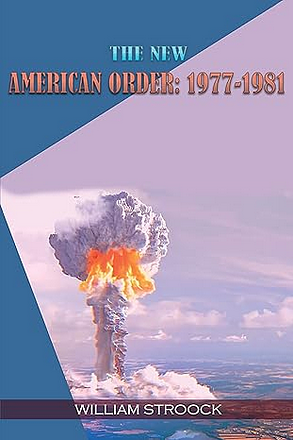 THE NEW
AMERICAN ORDER: 1977-1981

WILLIAM STROOCK